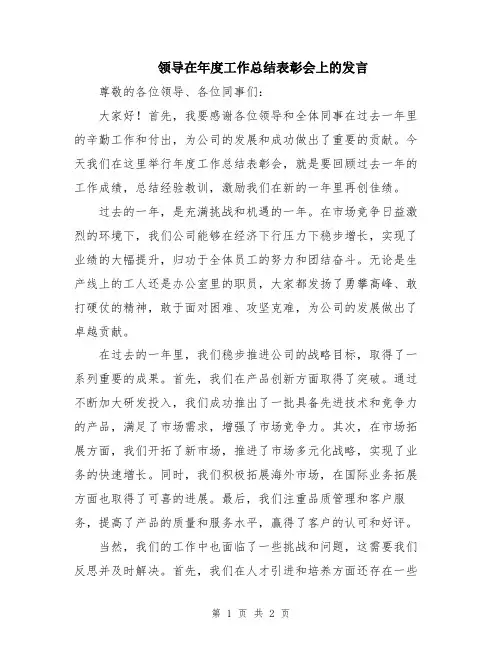 领导在年度工作总结表彰会上的发言

尊敬的各位领导、各位同事们：

大家好！首先，我要感谢各位领导和全体同事在过去一年里的辛勤工作和付出，为公司的发展和成功做出了重要的贡献。今天我们在这里举行年度工作总结表彰会，就是要回顾过去一年的工作成绩，总结经验教训，激励我们在新的一年里再创佳绩。

过去的一年，是充满挑战和机遇的一年。在市场竞争日益激烈的环境下，我们公司能够在经济下行压力下稳步增长，实现了业绩的大幅提升，归功于全体员工的努力和团结奋斗。无论是生产线上的工人还是办公室里的职员，大家都发扬了勇攀高峰、敢打硬仗的精神，敢于面对困难、攻坚克难，为公司的发展做出了卓越贡献。

在过去的一年里，我们稳步推进公司的战略目标，取得了一系列重要的成果。首先，我们在产品创新方面取得了突破。通过不断加大研发投入，我们成功推出了一批具备先进技术和竞争力的产品，满足了市场需求，增强了市场竞争力。其次，在市场拓展方面，我们开拓了新市场，推进了市场多元化战略，实现了业务的快速增长。同时，我们积极拓展海外市场，在国际业务拓展方面也取得了可喜的进展。最后，我们注重品质管理和客户服务，提高了产品的质量和服务水平，赢得了客户的认可和好评。

当然，我们的工作中也面临了一些挑战和问题，这需要我们反思并及时解决。首先，我们在人才引进和培养方面还存在一些

第 1 页 共 2 页